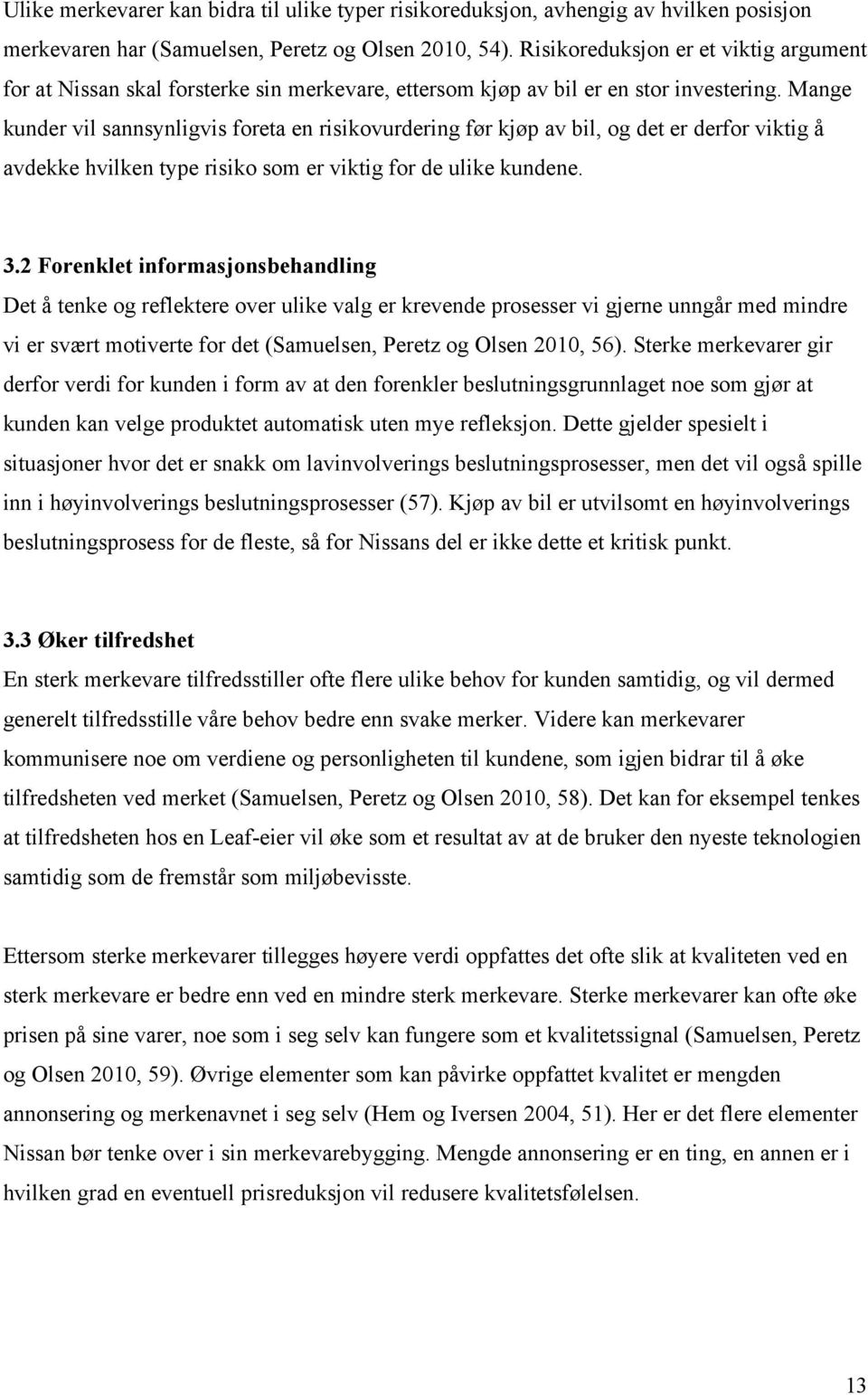 Ulike merkevarer kan bidra til ulike typer risikoreduksjon, avhengig av hvilken posisjon merkevaren har (Samuelsen, Peretz og Olsen 2010, 54). Risikoreduksjon er et viktig argument for at Nissan skal forsterke sin merkevare, ettersom kjøp av bil er en stor investering. Mange kunder vil sannsynligvis foreta en risikovurdering før kjøp av bil, og det er derfor viktig å avdekke hvilken type risiko som er viktig for de ulike kundene.

3.2 Forenklet informasjonsbehandling
Det å tenke og reflektere over ulike valg er krevende prosesser vi gjerne unngår med mindre vi er svært motiverte for det (Samuelsen, Peretz og Olsen 2010, 56). Sterke merkevarer gir derfor verdi for kunden i form av at den forenkler beslutningsgrunnlaget noe som gjør at kunden kan velge produktet automatisk uten mye refleksjon. Dette gjelder spesielt i situasjoner hvor det er snakk om lavinvolverings beslutningsprosesser, men det vil også spille inn i høyinvolverings beslutningsprosesser (57). Kjøp av bil er utvilsomt en høyinvolverings beslutningsprosess for de fleste, så for Nissans del er ikke dette et kritisk punkt.

3.3 Øker tilfredshet
En sterk merkevare tilfredsstiller ofte flere ulike behov for kunden samtidig, og vil dermed generelt tilfredsstille våre behov bedre enn svake merker. Videre kan merkevarer kommunisere noe om verdiene og personligheten til kundene, som igjen bidrar til å øke tilfredsheten ved merket (Samuelsen, Peretz og Olsen 2010, 58). Det kan for eksempel tenkes at tilfredsheten hos en Leaf-eier vil øke som et resultat av at de bruker den nyeste teknologien samtidig som de fremstår som miljøbevisste.

Ettersom sterke merkevarer tillegges høyere verdi oppfattes det ofte slik at kvaliteten ved en sterk merkevare er bedre enn ved en mindre sterk merkevare. Sterke merkevarer kan ofte øke prisen på sine varer, noe som i seg selv kan fungere som et kvalitetssignal (Samuelsen, Peretz og Olsen 2010, 59). Øvrige elementer som kan påvirke oppfattet kvalitet er mengden annonsering og merkenavnet i seg selv (Hem og Iversen 2004, 51). Her er det flere elementer Nissan bør tenke over i sin merkevarebygging. Mengde annonsering er en ting, en annen er i hvilken grad en eventuell prisreduksjon vil redusere kvalitetsfølelsen.

13